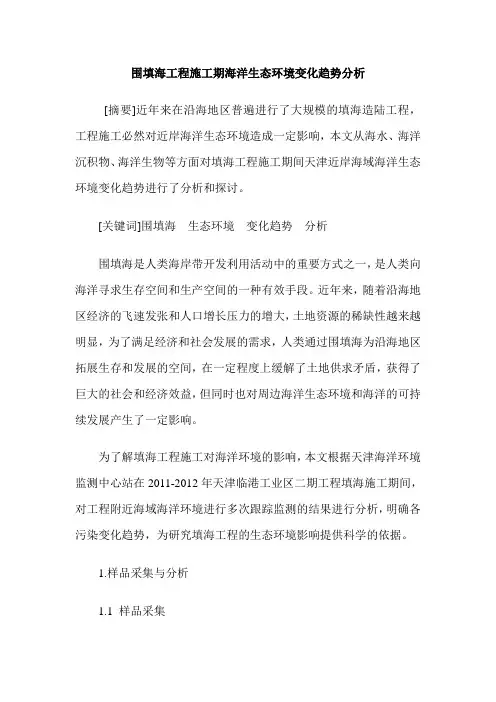 围填海工程施工期海洋生态环境变化趋势分析

[摘要]近年来在沿海地区普遍进行了大规模的填海造陆工程，工程施工必然对近岸海洋生态环境造成一定影响，本文从海水、海洋沉积物、海洋生物等方面对填海工程施工期间天津近岸海域海洋生态环境变化趋势进行了分析和探讨。

[关键词]围填海　生态环境　变化趋势　分析

围填海是人类海岸带开发利用活动中的重要方式之一，是人类向海洋寻求生存空间和生产空间的一种有效手段。近年来，随着沿海地区经济的飞速发张和人口增长压力的增大，土地资源的稀缺性越来越明显，为了满足经济和社会发展的需求，人类通过围填海为沿海地区拓展生存和发展的空间，在一定程度上缓解了土地供求矛盾，获得了巨大的社会和经济效益，但同时也对周边海洋生态环境和海洋的可持续发展产生了一定影响。

为了解填海工程施工对海洋环境的影响，本文根据天津海洋环境监测中心站在 2011-2012 年天津临港工业区二期工程填海施工期间，对工程附近海域海洋环境进行多次跟踪监测的结果进行分析，明确各污染变化趋势，为研究填海工程的生态环境影响提供科学的依据。

1.样品采集与分析

1.1 样品采集